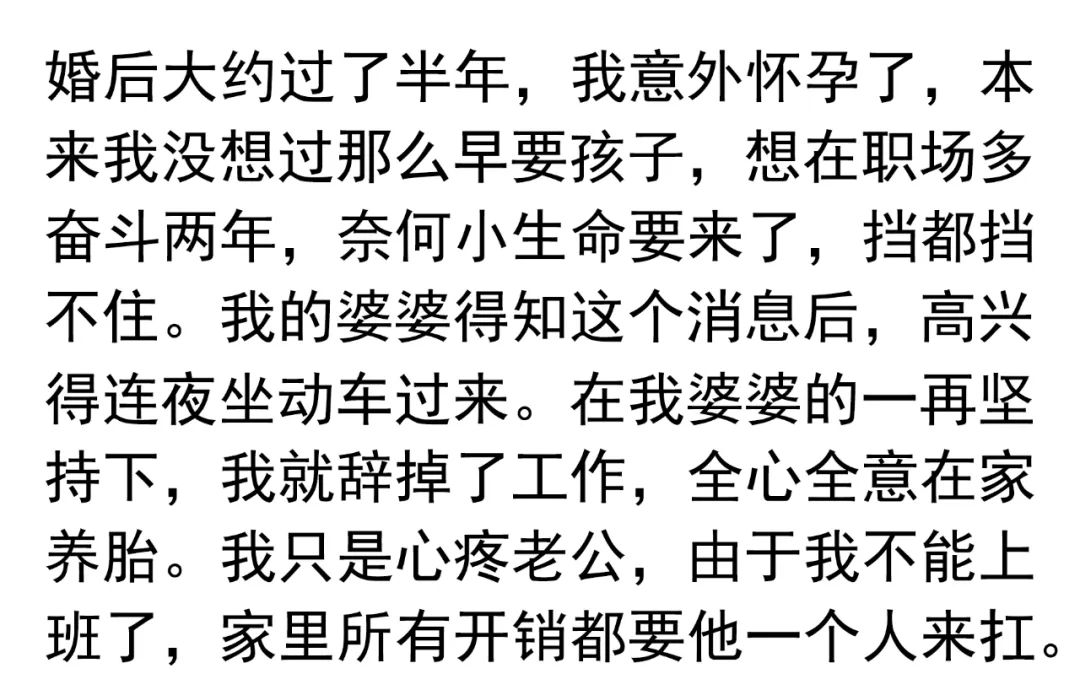 婚后大约过了半年，我意外怀孕了，本来我没想过那么早要孩子，想在职场多奋斗两年，奈何小生命要来了，挡都挡不住。我的婆婆得知这个消息后，高兴得连夜坐动车过来。在我婆婆的一再坚持下，我就辞掉了工作，全心全意在家养胎。我只是心疼老公，由于我不能上班了，家里所有开销都要他一个人来扛。